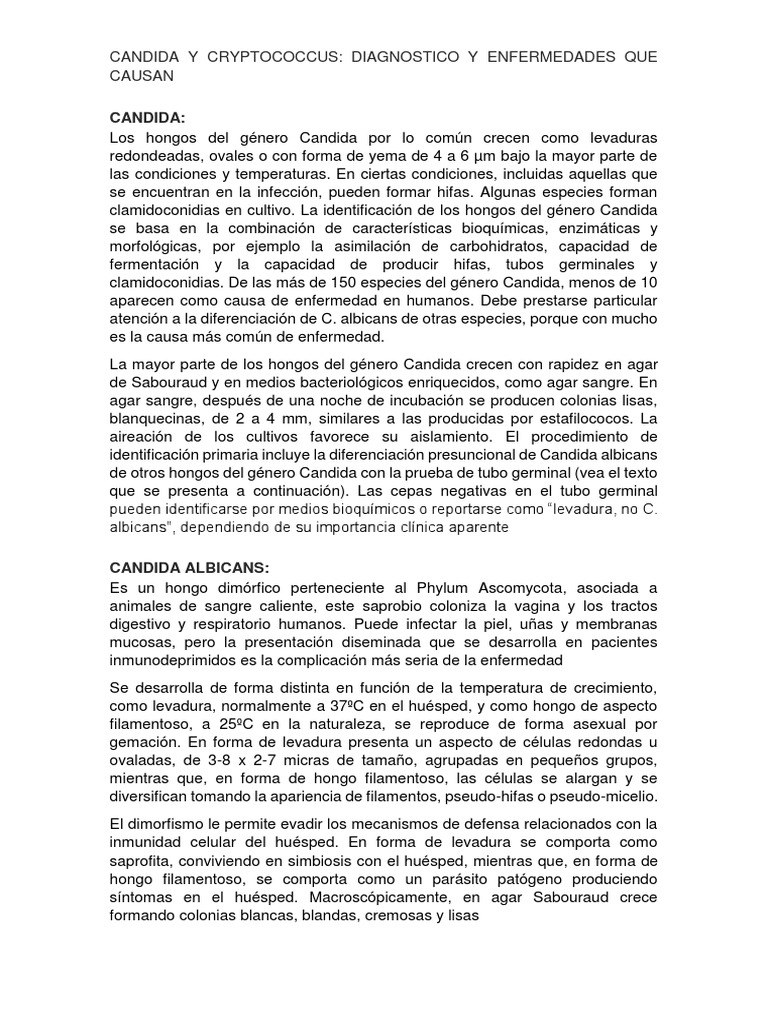 CANDIDA Y CRYPTOCOCCUS: DIAGNOSTICO Y ENFERMEDADES QUE CAUSAN

CANDIDA:
Los hongos del género Candida por lo común crecen como levaduras redondeadas, ovales o con forma de yema de 4 a 6 µm bajo la mayor parte de las condiciones y temperaturas. En ciertas condiciones, incluidas aquellas que se encuentran en la infección, pueden formar hifas. Algunas especies forman clamidoconidias en cultivo. La identificación de los hongos del género Candida se basa en la combinación de características bioquímicas, enzimáticas y morfológicas, por ejemplo la asimilación de carbohidratos, capacidad de fermentación y la capacidad de producir hifas, tubos germinales y clamidoconidias. De las más de 150 especies del género Candida, menos de 10 aparecen como causa de enfermedad en humanos. Debe prestarse particular atención a la diferenciación de C. albicans de otras especies, porque con mucho es la causa más común de enfermedad.

La mayor parte de los hongos del género Candida crecen con rapidez en agar de Sabouraud y en medios bacteriológicos enriquecidos, como agar sangre. En agar sangre, después de una noche de incubación se producen colonias lisas, blanquecinas, de 2 a 4 mm, similares a las producidas por estafilococos. La aireación de los cultivos favorece su aislamiento. El procedimiento de identificación primaria incluye la diferenciación presuncional de Candida albicans de otros hongos del género Candida con la prueba de tubo germinal (vea el texto que se presenta a continuación). Las cepas negativas en el tubo germinal pueden identificarse por medios bioquímicos o reportarse como "levadura, no C. albicans", dependiendo de su importancia clínica aparente

CANDIDA ALBICANS:
Es un hongo dimórfico perteneciente al Phylum Ascomycota, asociada a animales de sangre caliente, este saprobio coloniza la vagina y los tractos digestivo y respiratorio humanos. Puede infectar la piel, uñas y membranas mucosas, pero la presentación diseminada que se desarrolla en pacientes inmunodeprimidos es la complicación más seria de la enfermedad

Se desarrolla de forma distinta en función de la temperatura de crecimiento, como levadura, normalmente a 37ºC en el huésped, y como hongo de aspecto filamentoso, a 25ºC en la naturaleza, se reproduce de forma asexual por gemación. En forma de levadura presenta un aspecto de células redondas u ovaladas, de 3-8 x 2-7 micras de tamaño, agrupadas en pequeños grupos, mientras que, en forma de hongo filamentoso, las células se alargan y se diversifican tomando la apariencia de filamentos, pseudo-hifas o pseudo-micelio.

El dimorfismo le permite evadir los mecanismos de defensa relacionados con la inmunidad celular del huésped. En forma de levadura se comporta como saprofita, conviviendo en simbiosis con el huésped, mientras que, en forma de hongo filamentoso, se comporta como un parásito patógeno produciendo síntomas en el huésped. Macroscópicamente, en agar Sabouraud crece formando colonias blancas, blandas, cremosas y lisas